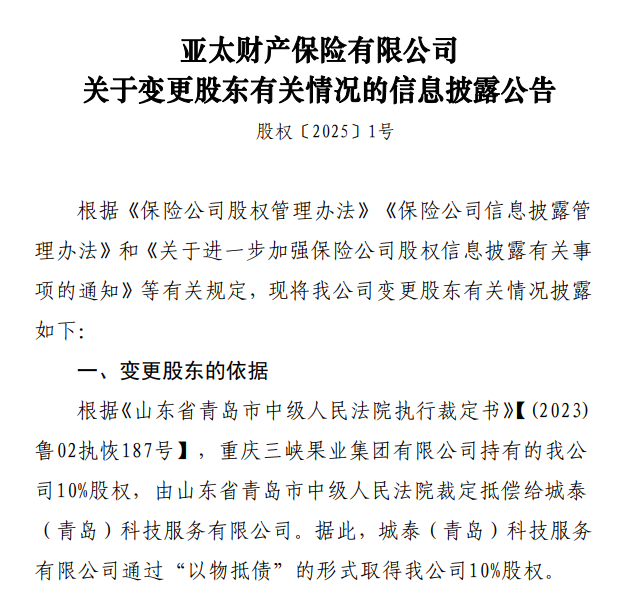 亚太财产保险有限公司
关于变更股东有关情况的信息披露公告

股权〔2025〕1号

根据《保险公司股权管理办法》《保险公司信息披露管理办法》和《关于进一步加强保险公司股权信息披露有关事项的通知》等有关规定，现将我公司变更股东有关情况披露如下：

一、变更股东的依据

根据《山东省青岛市中级人民法院执行裁定书》【(2023)鲁02执恢187号】，重庆三峡果业集团有限公司持有的我公司10%股权，由山东省青岛市中级人民法院裁定抵偿给城泰（青岛）科技服务有限公司。据此，城泰（青岛）科技服务有限公司通过“以物抵债”的形式取得我公司10%股权。